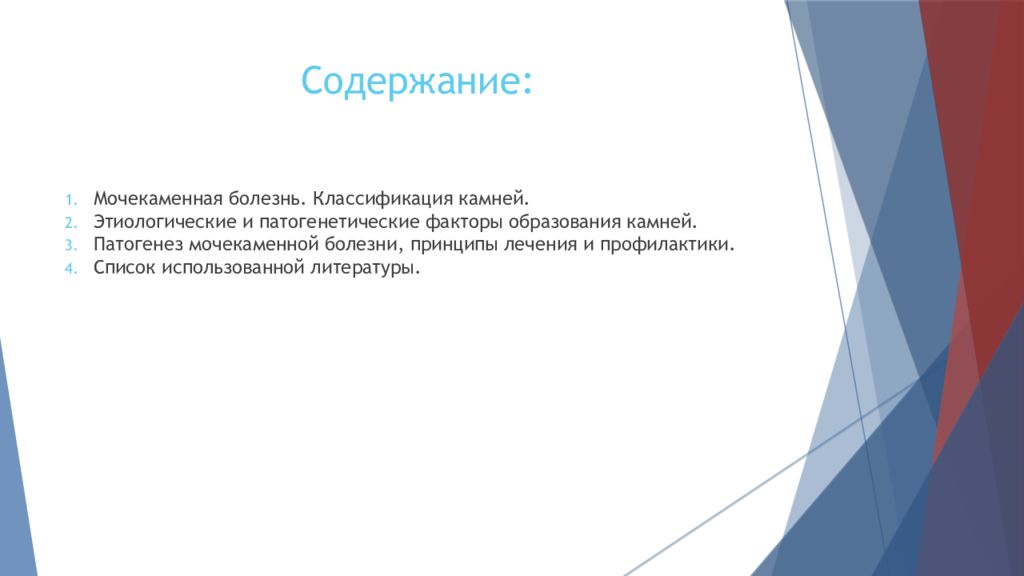 Содержание:

1. Мочекаменная болезнь. Классификация камней.
2. Этиологические и патогенетические факторы образования камней.
3. Патогенез мочекаменной болезни, принципы лечения и профилактики.
4. Список использованной литературы.